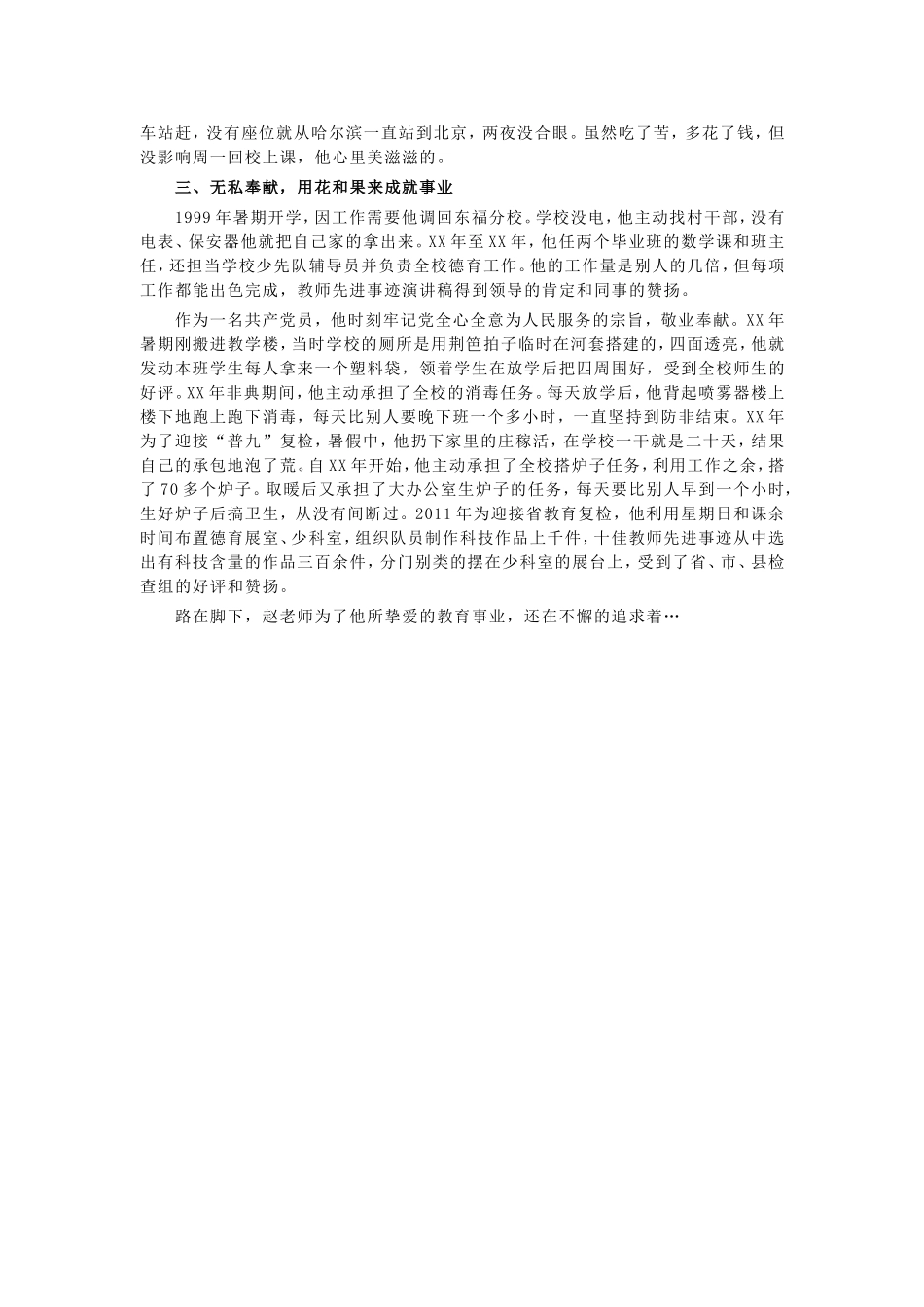 车站赶，没有座位就从哈尔滨一直站到北京，两夜没合眼。虽然吃了苦，多花了钱，但没影响周一回校上课，他心里美滋滋的。

三、无私奉献，用花和果来成就事业

1999年暑期开学，因工作需要他调回东福分校。学校没电，他主动找村干部，没有电表、保安器他就把自己家的拿出来。XX年至XX年，他任两个毕业班的数学课和班主任，还担当学校少先队辅导员并负责全校德育工作。他的工作量是别人的几倍，但每项工作都能出色完成，教师先进事迹演讲稿得到领导的肯定和同事的赞扬。

作为一名共产党员，他时刻牢记党全心全意为人民服务的宗旨，敬业奉献。XX年暑期刚搬进教学楼，当时学校的厕所是用荆笆拍子临时在河套搭建的，四面透亮，他就发动本班学生每人拿来一个塑料袋，领着学生在放学后把四周围好，受到全校师生的好评。XX年非典期间，他主动承担了全校的消毒任务。每天放学后，他背起喷雾器楼上楼下地跑上跑下消毒，每天比别人要晚下班一个多小时，一直坚持到防非结束。XX年为了迎接“普九”复检，暑假中，他扔下家里的庄稼活，在学校一干就是二十天，结果自己的承包地泡了荒。自XX年开始，他主动承担了全校搭炉子任务，利用工作之余，搭了70多个炉子。取暖后又承担了大办公室生炉子的任务，每天要比别人早到一个小时，生好炉子后搞卫生，从没有间断过。2011年为迎接省教育复检，他利用星期日和课余时间布置德育展室、少科室，组织队员制作科技作品上千件，十佳教师先进事迹从中选出有科技含量的作品三百余件，分门别类的摆在少科室的展台上，受到了省、市、县检查组的好评和赞扬。

路在脚下，赵老师为了他所挚爱的教育事业，还在不懈的追求着…